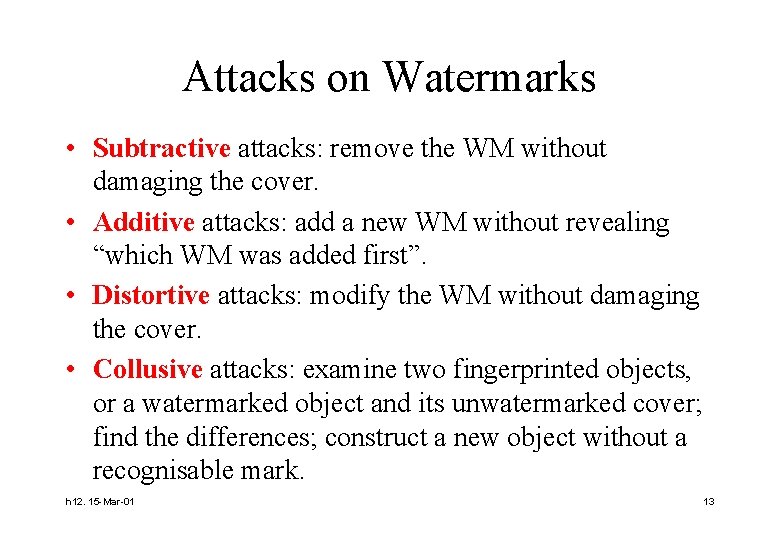 Attacks on Watermarks

• Subtractive attacks: remove the WM without damaging the cover.

• Additive attacks: add a new WM without revealing “which WM was added first”.

• Distortive attacks: modify the WM without damaging the cover.

• Collusive attacks: examine two fingerprinted objects, or a watermarked object and its unwatermarked cover; find the differences; construct a new object without a recognisable mark.

h12. 15-Mar-01

13